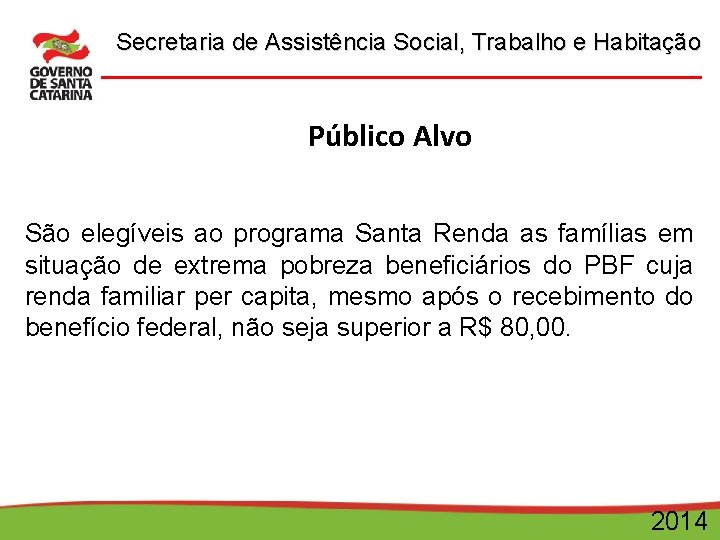 GOVERNO DE SANTA CATARINA

Secretaria de Assistência Social, Trabalho e Habitação

Público Alvo

São elegíveis ao programa Santa Renda as famílias em situação de extrema pobreza beneficiários do PBF cuja renda familiar per capita, mesmo após o recebimento do benefício federal, não seja superior a R$ 80,00.

2014